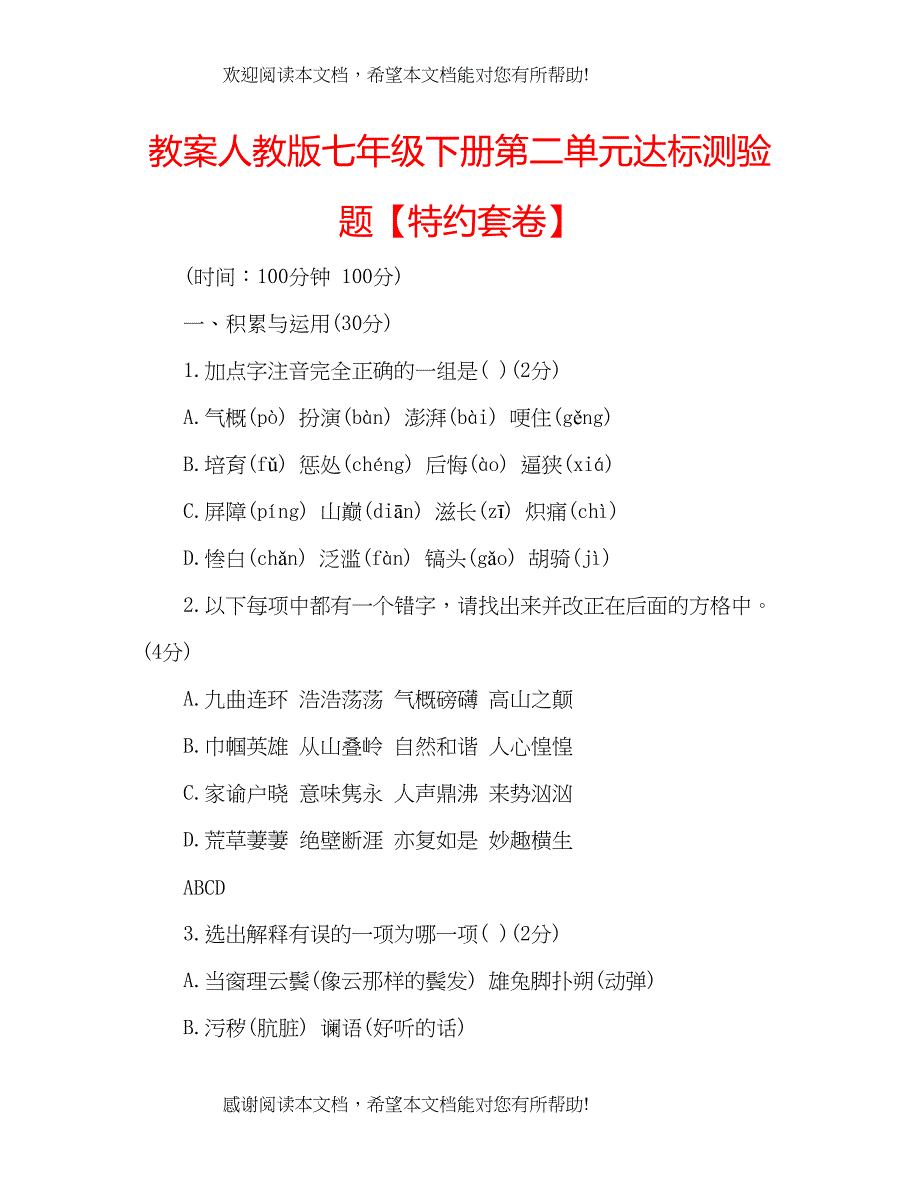 欢迎阅读本文档，希望本文档能对您有所帮助!

教案人教版七年级下册第二单元达标测验题【特约套卷】

(时间：100分钟 100分)

一、积累与运用(30分)

1.加点字注音完全正确的一组是( )(2分)

A.气概(pò) 扮演(bàn) 澎湃(bài) 哽住(gěng)

B.培育(fǔ) 惩处(chéng) 后悔(ào) 逼狭(xiá)

C.屏障(píng) 山巅(diān) 滋长(zī) 炽痛(chì)

D.惨白(chǎn) 泛滥(fàn) 镐头(gǎo) 胡骑(jì)

2.以下每项中都有一个错字，请找出来并改正在后面的方格中。(4分)

A.九曲连环 浩浩荡荡 气概磅礴 高山之颠

B.巾帼英雄 从山叠岭 自然和谐 人心惶惶

C.家谕户晓 意味隽永 人声鼎沸 来势汹汹

D.荒草萋萋 绝壁断涯 亦复如是 妙趣横生

ABCD

3.选出解释有误的一项为哪一项( )(2分)

A.当窗理云鬓(像云那样的鬓发) 雄兔脚扑朔(动弹)

B.污秽(肮脏) 谰语(好听的话)

感谢阅读本文档，希望本文档能对您有所帮助!